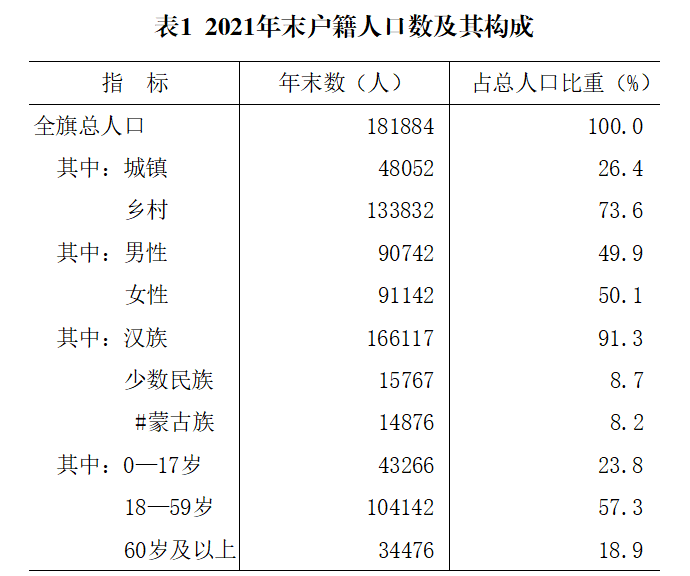 表1 2021年末户籍人口数及其构成

| 指　标 | 年末数（人） | 占总人口比重（%） |
|---|---|---|
| 全旗总人口 | 181884 | 100.0 |
| 其中：城镇 | 48052 | 26.4 |
| 乡村 | 133832 | 73.6 |
| 其中：男性 | 90742 | 49.9 |
| 女性 | 91142 | 50.1 |
| 其中：汉族 | 166117 | 91.3 |
| 少数民族 | 15767 | 8.7 |
| #蒙古族 | 14876 | 8.2 |
| 其中：0—17岁 | 43266 | 23.8 |
| 18—59岁 | 104142 | 57.3 |
| 60岁及以上 | 34476 | 18.9 |